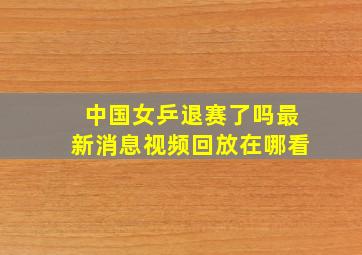 中国女乒退赛了吗最新消息视频回放在哪看